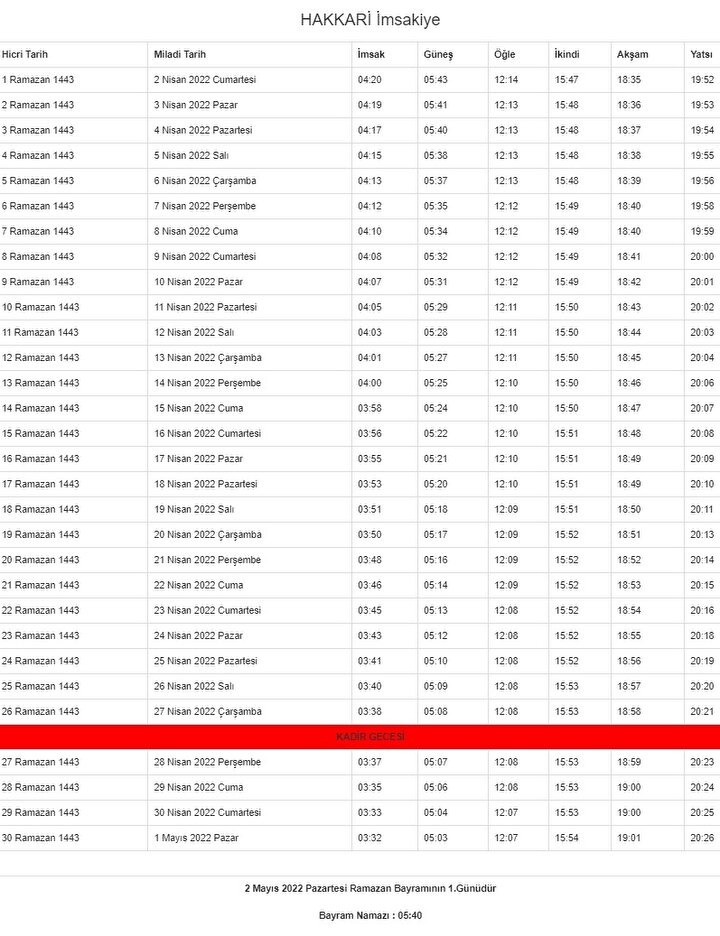 HAKKARİ İmsakiye

| Hicri Tarih | Miladi Tarih | İmsak | Güneş | Öğle | İkindi | Akşam | Yatsı |
|---|---|---|---|---|---|---|---|
| 1 Ramazan 1443 | 2 Nisan 2022 Cumartesi | 04:20 | 05:43 | 12:14 | 15:47 | 18:35 | 19:52 |
| 2 Ramazan 1443 | 3 Nisan 2022 Pazar | 04:19 | 05:41 | 12:13 | 15:48 | 18:36 | 19:53 |
| 3 Ramazan 1443 | 4 Nisan 2022 Pazartesi | 04:17 | 05:40 | 12:13 | 15:48 | 18:37 | 19:54 |
| 4 Ramazan 1443 | 5 Nisan 2022 Salı | 04:15 | 05:38 | 12:13 | 15:48 | 18:38 | 19:55 |
| 5 Ramazan 1443 | 6 Nisan 2022 Çarşamba | 04:13 | 05:37 | 12:13 | 15:48 | 18:39 | 19:56 |
| 6 Ramazan 1443 | 7 Nisan 2022 Perşembe | 04:12 | 05:35 | 12:12 | 15:49 | 18:40 | 19:58 |
| 7 Ramazan 1443 | 8 Nisan 2022 Cuma | 04:10 | 05:34 | 12:12 | 15:49 | 18:40 | 19:59 |
| 8 Ramazan 1443 | 9 Nisan 2022 Cumartesi | 04:08 | 05:32 | 12:12 | 15:49 | 18:41 | 20:00 |
| 9 Ramazan 1443 | 10 Nisan 2022 Pazar | 04:07 | 05:31 | 12:12 | 15:49 | 18:42 | 20:01 |
| 10 Ramazan 1443 | 11 Nisan 2022 Pazartesi | 04:05 | 05:29 | 12:11 | 15:50 | 18:43 | 20:02 |
| 11 Ramazan 1443 | 12 Nisan 2022 Salı | 04:03 | 05:28 | 12:11 | 15:50 | 18:44 | 20:03 |
| 12 Ramazan 1443 | 13 Nisan 2022 Çarşamba | 04:01 | 05:27 | 12:11 | 15:50 | 18:45 | 20:04 |
| 13 Ramazan 1443 | 14 Nisan 2022 Perşembe | 04:00 | 05:25 | 12:10 | 15:50 | 18:46 | 20:06 |
| 14 Ramazan 1443 | 15 Nisan 2022 Cuma | 03:58 | 05:24 | 12:10 | 15:50 | 18:47 | 20:07 |
| 15 Ramazan 1443 | 16 Nisan 2022 Cumartesi | 03:56 | 05:22 | 12:10 | 15:51 | 18:48 | 20:08 |
| 16 Ramazan 1443 | 17 Nisan 2022 Pazar | 03:55 | 05:21 | 12:10 | 15:51 | 18:49 | 20:09 |
| 17 Ramazan 1443 | 18 Nisan 2022 Pazartesi | 03:53 | 05:20 | 12:10 | 15:51 | 18:49 | 20:10 |
| 18 Ramazan 1443 | 19 Nisan 2022 Salı | 03:51 | 05:18 | 12:09 | 15:51 | 18:50 | 20:11 |
| 19 Ramazan 1443 | 20 Nisan 2022 Çarşamba | 03:50 | 05:17 | 12:09 | 15:52 | 18:51 | 20:13 |
| 20 Ramazan 1443 | 21 Nisan 2022 Perşembe | 03:48 | 05:16 | 12:09 | 15:52 | 18:52 | 20:14 |
| 21 Ramazan 1443 | 22 Nisan 2022 Cuma | 03:46 | 05:14 | 12:09 | 15:52 | 18:53 | 20:15 |
| 22 Ramazan 1443 | 23 Nisan 2022 Cumartesi | 03:45 | 05:13 | 12:08 | 15:52 | 18:54 | 20:16 |
| 23 Ramazan 1443 | 24 Nisan 2022 Pazar | 03:43 | 05:12 | 12:08 | 15:52 | 18:55 | 20:18 |
| 24 Ramazan 1443 | 25 Nisan 2022 Pazartesi | 03:41 | 05:10 | 12:08 | 15:52 | 18:56 | 20:19 |
| 25 Ramazan 1443 | 26 Nisan 2022 Salı | 03:40 | 05:09 | 12:08 | 15:53 | 18:57 | 20:20 |
| 26 Ramazan 1443 | 27 Nisan 2022 Çarşamba | 03:38 | 05:08 | 12:08 | 15:53 | 18:58 | 20:21 |
| KADİR GECESİ | | | | | | | |
| 27 Ramazan 1443 | 28 Nisan 2022 Perşembe | 03:37 | 05:07 | 12:08 | 15:53 | 18:59 | 20:23 |
| 28 Ramazan 1443 | 29 Nisan 2022 Cuma | 03:35 | 05:06 | 12:08 | 15:53 | 19:00 | 20:24 |
| 29 Ramazan 1443 | 30 Nisan 2022 Cumartesi | 03:33 | 05:04 | 12:07 | 15:53 | 19:00 | 20:25 |
| 30 Ramazan 1443 | 1 Mayıs 2022 Pazar | 03:32 | 05:03 | 12:07 | 15:54 | 19:01 | 20:26 |

2 Mayıs 2022 Pazartesi Ramazan Bayramının 1.Günüdür

Bayram Namazı : 05:40